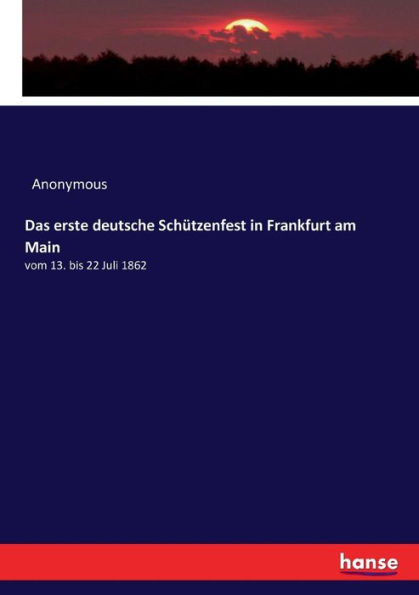 Anonymous

Das erste deutsche Schützenfest in Frankfurt am Main

vom 13. bis 22 Juli 1862

hanse